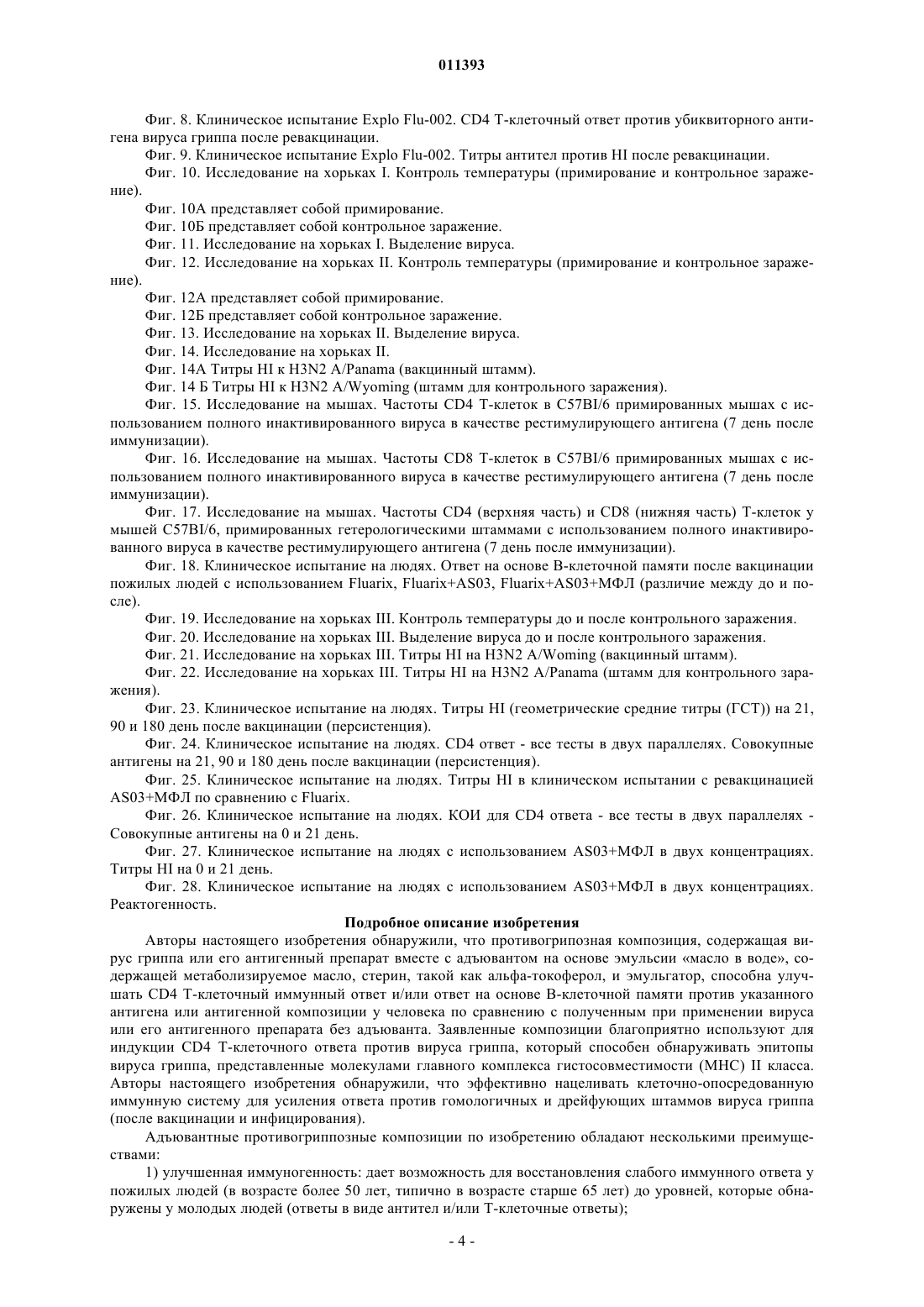 011393

Фиг. 8. Клиническое испытание Explo Flu-002. CD4 Т-клеточный ответ против убиквиторного антигена вируса гриппа после ревакцинации.

Фиг. 9. Клиническое испытание Explo Flu-002. Титры антител против HI после ревакцинации.

Фиг. 10. Исследование на хорьках I. Контроль температуры (примирование и контрольное заражение).

Фиг. 10А представляет собой примирование.

Фиг. 10Б представляет собой контрольное заражение.

Фиг. 11. Исследование на хорьках I. Выделение вируса.

Фиг. 12. Исследование на хорьках II. Контроль температуры (примирование и контрольное заражение).

Фиг. 12А представляет собой примирование.

Фиг. 12Б представляет собой контрольное заражение.

Фиг. 13. Исследование на хорьках II. Выделение вируса.

Фиг. 14. Исследование на хорьках II.

Фиг. 14А Титры HI к H3N2 A/Panama (вакцинный штамм).

Фиг. 14 Б Титры HI к H3N2 A/Wyoming (штамм для контрольного заражения).

Фиг. 15. Исследование на мышах. Частоты CD4 Т-клеток в C57BI/6 примированных мышах с использованием полного инактивированного вируса в качестве рестимулирующего антигена (7 день после иммунизации).

Фиг. 16. Исследование на мышах. Частоты CD8 Т-клеток в C57BI/6 примированных мышах с использованием полного инактивированного вируса в качестве рестимулирующего антигена (7 день после иммунизации).

Фиг. 17. Исследование на мышах. Частоты CD4 (верхняя часть) и CD8 (нижняя часть) Т-клеток у мышей C57BI/6, примированных гетерологическими штаммами с использованием полного инактивированного вируса в качестве рестимулирующего антигена (7 день после иммунизации).

Фиг. 18. Клиническое испытание на людях. Ответ на основе В-клеточной памяти после вакцинации пожилых людей с использованием Fluarix, Fluarix+AS03, Fluarix+AS03+МФЛ (различие между до и после).

Фиг. 19. Исследование на хорьках III. Контроль температуры до и после контрольного заражения.

Фиг. 20. Исследование на хорьках III. Выделение вируса до и после контрольного заражения.

Фиг. 21. Исследование на хорьках III. Титры HI на H3N2 A/Woming (вакцинный штамм).

Фиг. 22. Исследование на хорьках III. Титры HI на H3N2 A/Panama (штамм для контрольного заражения).

Фиг. 23. Клиническое испытание на людях. Титры HI (геометрические средние титры (ГСТ)) на 21, 90 и 180 день после вакцинации (персистенция).

Фиг. 24. Клиническое испытание на людях. CD4 ответ - все тесты в двух параллелях. Совокупные антигены на 21, 90 и 180 день после вакцинации (персистенция).

Фиг. 25. Клиническое испытание на людях. Титры HI в клиническом испытании с ревакцинацией AS03+МФЛ по сравнению с Fluarix.

Фиг. 26. Клиническое испытание на людях. КОИ для CD4 ответа - все тесты в двух параллелях - Совокупные антигены на 0 и 21 день.

Фиг. 27. Клиническое испытание на людях с использованием AS03+МФЛ в двух концентрациях. Титры HI на 0 и 21 день.

Фиг. 28. Клиническое испытание на людях с использованием AS03+МФЛ в двух концентрациях. Реактогенность.

Подробное описание изобретения

Авторы настоящего изобретения обнаружили, что противогрипозная композиция, содержащая вирус гриппа или его антигенный препарат вместе с адъювантом на основе эмульсии «масло в воде», содержащей метаболизируемое масло, стерин, такой как альфа-токоферол, и эмульгатор, способна улучшать CD4 Т-клеточный иммунный ответ и/или ответ на основе В-клеточной памяти против указанного антигена или антигенной композиции у человека по сравнению с полученным при применении вируса или его антигенного препарата без адъюванта. Заявленные композиции благоприятно используют для индукции CD4 Т-клеточного ответа против вируса гриппа, который способен обнаруживать эпитопы вируса гриппа, представленные молекулами главного комплекса гистосовместимости (MHC) II класса. Авторы настоящего изобретения обнаружили, что эффективно нацеливать клеточно-опосредованную иммунную систему для усиления ответа против гомологичных и дрейфующих штаммов вируса гриппа (после вакцинации и инфицирования).

Адъювантные противогриппозные композиции по изобретению обладают несколькими преимуществами:

1) улучшенная иммуногенность: дает возможность для восстановления слабого иммунного ответа у пожилых людей (в возрасте более 50 лет, типично в возрасте старше 65 лет) до уровней, которые обнаружены у молодых людей (ответы в виде антител и/или Т-клеточные ответы);

- 4 -